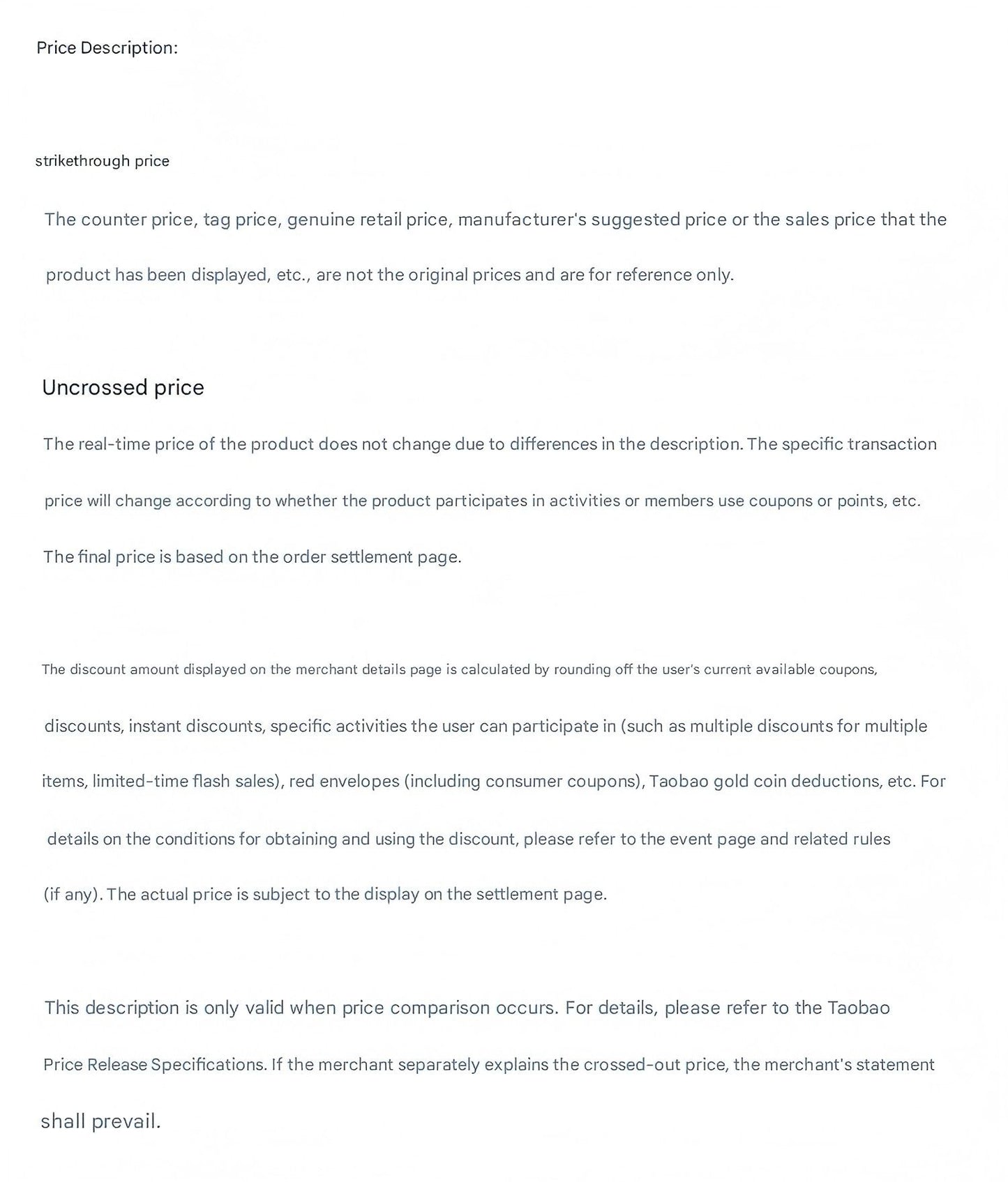 Price Description:

strikethrough price

The counter price, tag price, genuine retail price, manufacturer's suggested price or the sales price that the product has been displayed, etc., are not the original prices and are for reference only.

Uncrossed price

The real-time price of the product does not change due to differences in the description. The specific transaction price will change according to whether the product participates in activities or members use coupons or points, etc. The final price is based on the order settlement page.

The discount amount displayed on the merchant details page is calculated by rounding off the user's current available coupons, discounts, instant discounts, specific activities the user can participate in (such as multiple discounts for multiple items, limited-time flash sales), red envelopes (including consumer coupons), Taobao gold coin deductions, etc. For details on the conditions for obtaining and using the discount, please refer to the event page and related rules (if any). The actual price is subject to the display on the settlement page.

This description is only valid when price comparison occurs. For details, please refer to the Taobao Price Release Specifications. If the merchant separately explains the crossed-out price, the merchant's statement shall prevail.